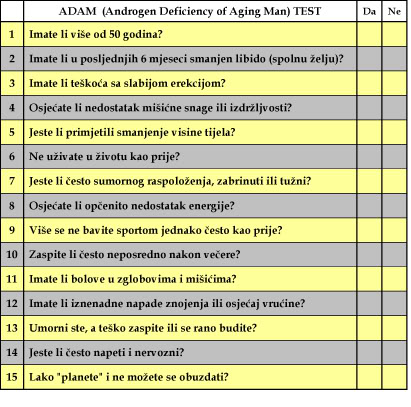 |  | ADAM (Androgen Deficiency of Aging Man) TEST | Da | Ne |
|---|---|---|---|
| 1 | Imate li više od 50 godina? |  |  |
| 2 | Imate li u posljednjih 6 mjeseci smanjen libido (spolnu želju)? |  |  |
| 3 | Imate li teškoća sa slabijom erekcijom? |  |  |
| 4 | Osjećate li nedostatak mišićne snage ili izdržljvosti? |  |  |
| 5 | Jeste li primjetili smanjenje visine tijela? |  |  |
| 6 | Ne uživate u životu kao prije? |  |  |
| 7 | Jeste li često sumornog raspoloženja, zabrinuti ili tužni? |  |  |
| 8 | Osjećate li općenito nedostatak energije? |  |  |
| 9 | Više se ne bavite sportom jednako često kao prije? |  |  |
| 10 | Zaspite li često neposredno nakon večere? |  |  |
| 11 | Imate li bolove u zglobovima i mišićima? |  |  |
| 12 | Imate li iznenadne napade znojenja ili osjećaj vrućine? |  |  |
| 13 | Umorni ste, a teško zaspite ili se rano budite? |  |  |
| 14 | Jeste li često napeti i nervozni? |  |  |
| 15 | Lako "planete" i ne možete se obuzdati? |  |  |